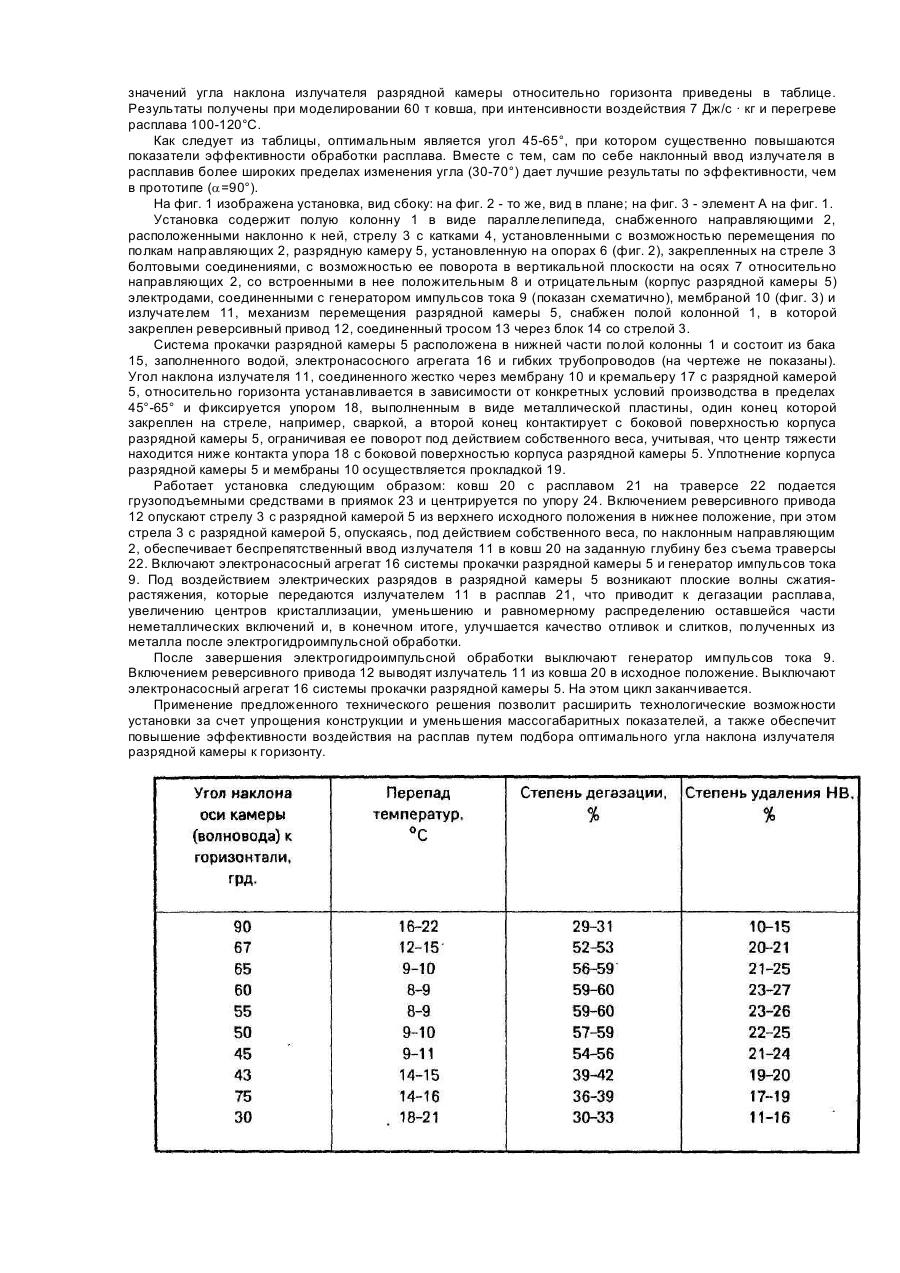 значений угла наклона излучателя разрядной камеры относительно горизонта приведены в таблице. Результаты получены при моделировании 60 т ковша, при интенсивности воздействия 7 Дж/с · кг и перегреве расплава 100-120°С.

Как следует из таблицы, оптимальным является угол 45-65°, при котором существенно повышаются показатели эффективности обработки расплава. Вместе с тем, сам по себе наклонный ввод излучателя в расплавив более широких пределах изменения угла (30-70°) дает лучшие результаты по эффективности, чем в прототипе ($\alpha$=90°).

На фиг. 1 изображена установка, вид сбоку: на фиг. 2 - то же, вид в плане; на фиг. 3 - элемент А на фиг. 1.

Установка содержит полую колонну 1 в виде параллелепипеда, снабженного направляющими 2, расположенными наклонно к ней, стрелу 3 с катками 4, установленными с возможностью перемещения по полкам направляющих 2, разрядную камеру 5, установленную на опорах 6 (фиг. 2), закрепленных на стреле 3 болтовыми соединениями, с возможностью ее поворота в вертикальной плоскости на осях 7 относительно направляющих 2, со встроенными в нее положительным 8 и отрицательным (корпус разрядной камеры 5) электродами, соединенными с генератором импульсов тока 9 (показан схематично), мембраной 10 (фиг. 3) и излучателем 11, механизм перемещения разрядной камеры 5, снабжен полой колонной 1, в которой закреплен реверсивный привод 12, соединенный тросом 13 через блок 14 со стрелой 3.

Система прокачки разрядной камеры 5 расположена в нижней части полой колонны 1 и состоит из бака 15, заполненного водой, электронасосного агрегата 16 и гибких трубопроводов (на чертеже не показаны). Угол наклона излучателя 11, соединенного жестко через мембрану 10 и кремальеру 17 с разрядной камерой 5, относительно горизонта устанавливается в зависимости от конкретных условий производства в пределах 45°-65° и фиксируется упором 18, выполненным в виде металлической пластины, один конец которой закреплен на стреле, например, сваркой, а второй конец контактирует с боковой поверхностью корпуса разрядной камеры 5, ограничивая ее поворот под действием собственного веса, учитывая, что центр тяжести находится ниже контакта упора 18 с боковой поверхностью корпуса разрядной камеры 5. Уплотнение корпуса разрядной камеры 5 и мембраны 10 осуществляется прокладкой 19.

Работает установка следующим образом: ковш 20 с расплавом 21 на траверсе 22 подается грузоподъемными средствами в приямок 23 и центрируется по упору 24. Включением реверсивного привода 12 опускают стрелу 3 с разрядной камерой 5 из верхнего исходного положения в нижнее положение, при этом стрела 3 с разрядной камерой 5, опускаясь, под действием собственного веса, по наклонным направляющим 2, обеспечивает беспрепятственный ввод излучателя 11 в ковш 20 на заданную глубину без съема траверсы 22. Включают электронасосный агрегат 16 системы прокачки разрядной камеры 5 и генератор импульсов тока 9. Под воздействием электрических разрядов в разрядной камеры 5 возникают плоские волны сжатия-растяжения, которые передаются излучателем 11 в расплав 21, что приводит к дегазации расплава, увеличению центров кристаллизации, уменьшению и равномерному распределению оставшейся части неметаллических включений и, в конечном итоге, улучшается качество отливок и слитков, полученных из металла после электрогидроимпульсной обработки.

После завершения электрогидроимпульсной обработки выключают генератор импульсов тока 9. Включением реверсивного привода 12 выводят излучатель 11 из ковша 20 в исходное положение. Выключают электронасосный агрегат 16 системы прокачки разрядной камеры 5. На этом цикл заканчивается.

Применение предложенного технического решения позволит расширить технологические возможности установки за счет упрощения конструкции и уменьшения массогабаритных показателей, а также обеспечит повышение эффективности воздействия на расплав путем подбора оптимального угла наклона излучателя разрядной камеры к горизонту.

| Угол наклона оси камеры (волновода) к горизонтали, грд. | Перепад температур, °С | Степень дегазации, % | Степень удаления НВ, % |
|---|---|---|---|
| 90 | 16–22 | 29–31 | 10–15 |
| 67 | 12–15 | 52–53 | 20–21 |
| 65 | 9–10 | 56–59 | 21–25 |
| 60 | 8–9 | 59–60 | 23–27 |
| 55 | 8–9 | 59–60 | 23–26 |
| 50 | 9–10 | 57–59 | 22–25 |
| 45 | 9–11 | 54–56 | 21–24 |
| 43 | 14–15 | 39–42 | 19–20 |
| 75 | 14–16 | 36–39 | 17–19 |
| 30 | 18–21 | 30–33 | 11–16 |